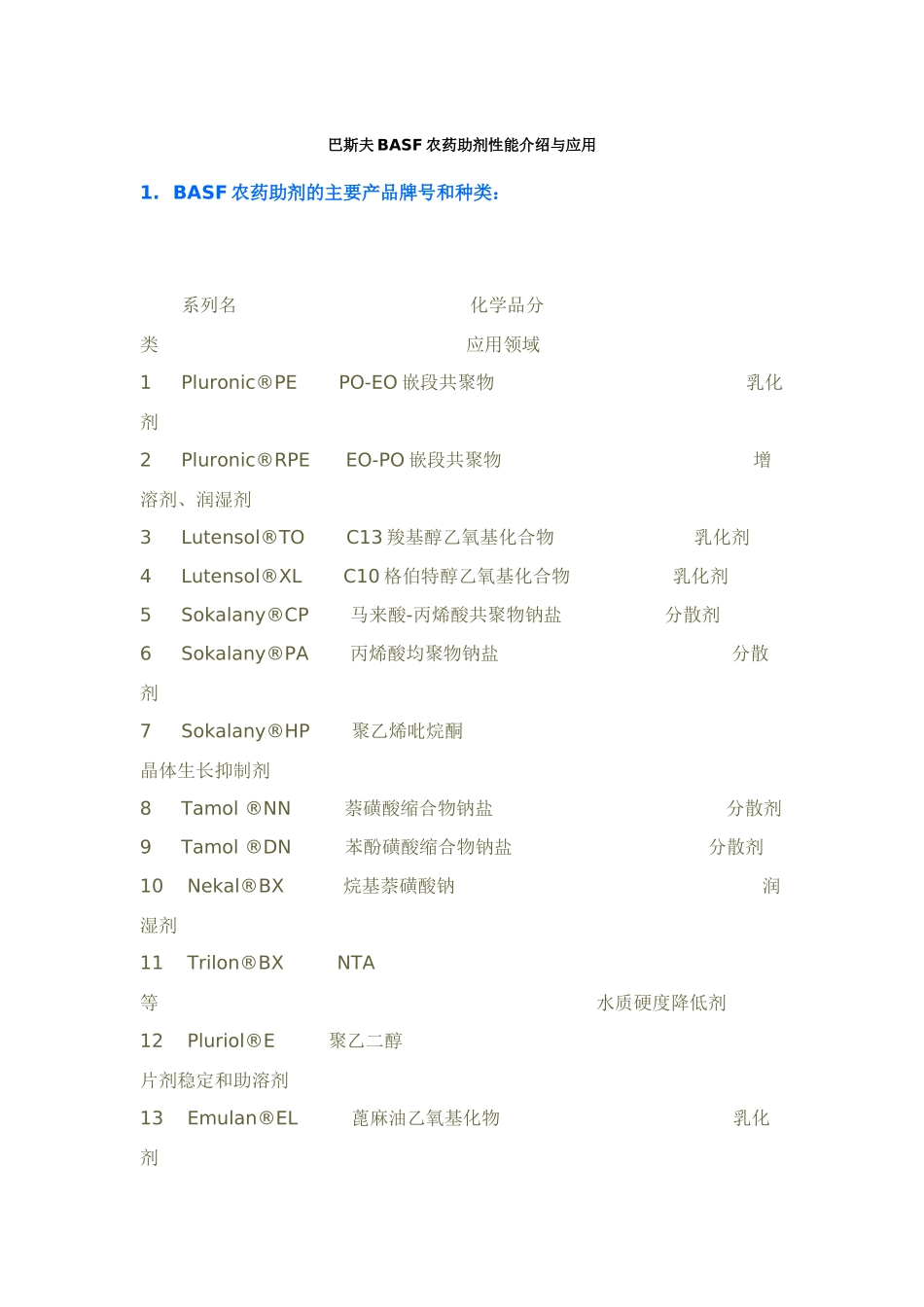 巴斯夫 BASF 农药助剂性能介绍与应用

1. BASF 农药助剂的主要产品牌号和种类：

系列名 化学品分类 应用领域

1 Pluronic®PE PO-EO 嵌段共聚物 乳化剂

2 Pluronic®RPE EO-PO 嵌段共聚物 增溶剂、润湿剂

3 Lutensol®TO C13 羧基醇乙氧基化合物 乳化剂

4 Lutensol®XL C10 格伯特醇乙氧基化合物 乳化剂

5 Sokalany®CP 马来酸-丙烯酸共聚物钠盐 分散剂

6 Sokalany®PA 丙烯酸均聚物钠盐 分散剂

7 Sokalany®HP 聚乙烯吡烷酮 晶体生长抑制剂

8 Tamol ®NN 萘磺酸缩合物钠盐 分散剂

9 Tamol ®DN 苯酚磺酸缩合物钠盐 分散剂

10 Nekal®BX 烷基萘磺酸钠 润湿剂

11 Trilon®BX NTA 等 水质硬度降低剂

12 Pluriol®E 聚乙二醇 片剂稳定和助溶剂

13 Emulan®EL 蓖麻油乙氧基化物 乳化剂